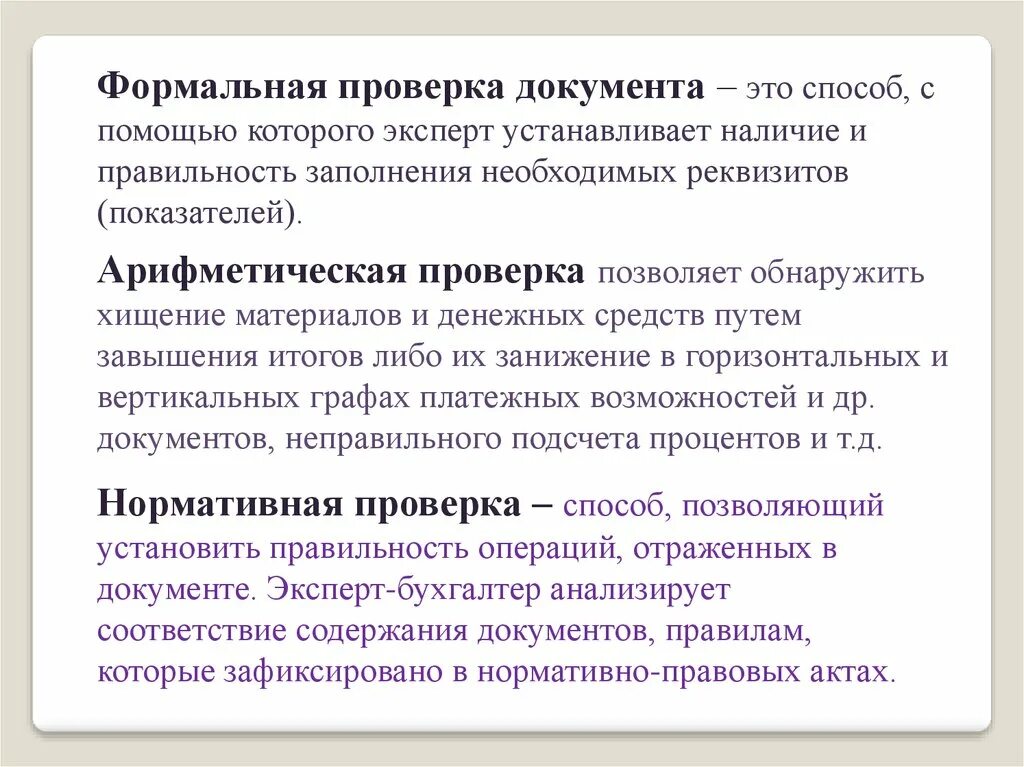 Формальная проверка документа – это способ, с помощью которого эксперт устанавливает наличие и правильность заполнения необходимых реквизитов (показателей).

Арифметическая проверка позволяет обнаружить хищение материалов и денежных средств путем завышения итогов либо их занижение в горизонтальных и вертикальных графах платежных возможностей и др. документов, неправильного подсчета процентов и т.д.

Нормативная проверка – способ, позволяющий установить правильность операций, отраженных в документе. Эксперт-бухгалтер анализирует соответствие содержания документов, правилам, которые зафиксировано в нормативно-правовых актах.